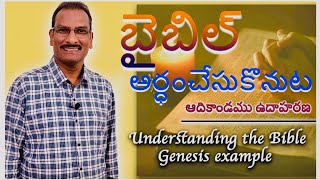 బైబిల్
అర్థంచేసుకొనుట
ఆదికాండము ఉదాహరణ

Understanding the Bible
Genesis example